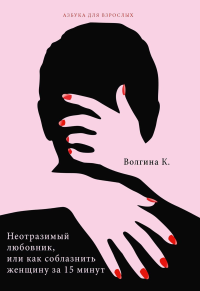 АЗБУКА ДЛЯ ВЗРОСЛЫХ

Волгина К.

Неотразимый любовник, или как соблазнить женщину за 15 минут